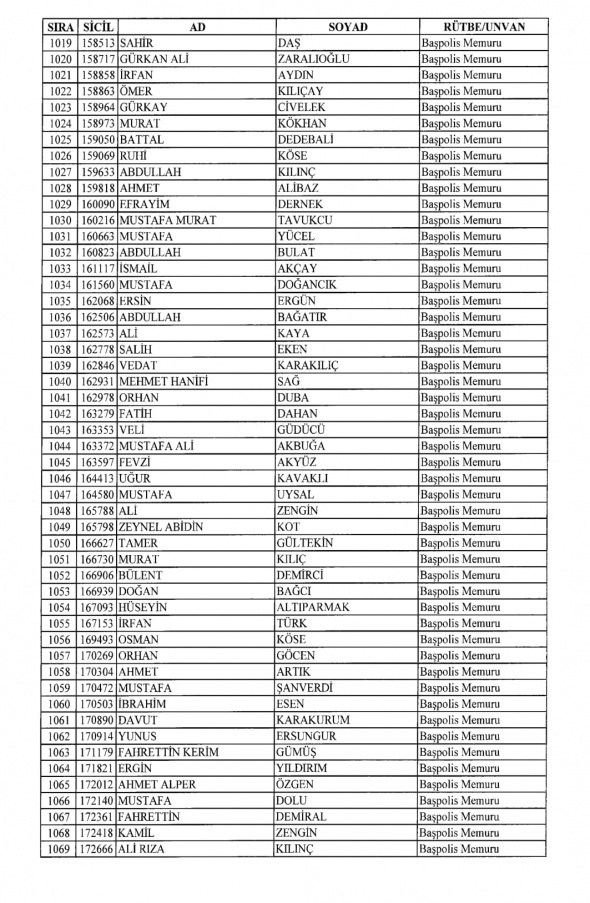 | SIRA | SİCİL | AD | SOYAD | RÜTBE/UNVAN |
|---|---|---|---|---|
| 1019 | 158513 | SAHİR | DAŞ | Başpolis Memuru |
| 1020 | 158717 | GÜRKAN ALİ | ZARALIOĞLU | Başpolis Memuru |
| 1021 | 158858 | İRFAN | AYDIN | Başpolis Memuru |
| 1022 | 158863 | ÖMER | KILIÇAY | Başpolis Memuru |
| 1023 | 158964 | GÜRKAY | CİVELEK | Başpolis Memuru |
| 1024 | 158973 | MURAT | KÖKHAN | Başpolis Memuru |
| 1025 | 159050 | BATTAL | DEDEBALİ | Başpolis Memuru |
| 1026 | 159069 | RUHİ | KÖSE | Başpolis Memuru |
| 1027 | 159633 | ABDULLAH | KILINÇ | Başpolis Memuru |
| 1028 | 159818 | AHMET | ALİBAZ | Başpolis Memuru |
| 1029 | 160090 | EFRAYİM | DERNEK | Başpolis Memuru |
| 1030 | 160216 | MUSTAFA MURAT | TAVUKCU | Başpolis Memuru |
| 1031 | 160663 | MUSTAFA | YÜCEL | Başpolis Memuru |
| 1032 | 160823 | ABDULLAH | BULAT | Başpolis Memuru |
| 1033 | 161117 | İSMAİL | AKÇAY | Başpolis Memuru |
| 1034 | 161560 | MUSTAFA | DOĞANCIK | Başpolis Memuru |
| 1035 | 162068 | ERSİN | ERGÜN | Başpolis Memuru |
| 1036 | 162506 | ABDULLAH | BAĞATIR | Başpolis Memuru |
| 1037 | 162573 | ALİ | KAYA | Başpolis Memuru |
| 1038 | 162778 | SALİH | EKEN | Başpolis Memuru |
| 1039 | 162846 | VEDAT | KARAKILIÇ | Başpolis Memuru |
| 1040 | 162931 | MEHMET HANİFİ | SAĞ | Başpolis Memuru |
| 1041 | 162978 | ORHAN | DUBA | Başpolis Memuru |
| 1042 | 163279 | FATİH | DAHAN | Başpolis Memuru |
| 1043 | 163353 | VELİ | GÜDÜCÜ | Başpolis Memuru |
| 1044 | 163372 | MUSTAFA ALİ | AKBUĞA | Başpolis Memuru |
| 1045 | 163597 | FEVZİ | AKYÜZ | Başpolis Memuru |
| 1046 | 164413 | UĞUR | KAVAKLI | Başpolis Memuru |
| 1047 | 164580 | MUSTAFA | UYSAL | Başpolis Memuru |
| 1048 | 165788 | ALİ | ZENGİN | Başpolis Memuru |
| 1049 | 165798 | ZEYNEL ABİDİN | KOT | Başpolis Memuru |
| 1050 | 166627 | TAMER | GÜLTEKİN | Başpolis Memuru |
| 1051 | 166730 | MURAT | KILIÇ | Başpolis Memuru |
| 1052 | 166906 | BÜLENT | DEMİRCİ | Başpolis Memuru |
| 1053 | 166939 | DOĞAN | BAĞCI | Başpolis Memuru |
| 1054 | 167093 | HÜSEYİN | ALTIPARMAK | Başpolis Memuru |
| 1055 | 167153 | İRFAN | TÜRK | Başpolis Memuru |
| 1056 | 169493 | OSMAN | KÖSE | Başpolis Memuru |
| 1057 | 170269 | ORHAN | GÖCEN | Başpolis Memuru |
| 1058 | 170304 | AHMET | ARTIK | Başpolis Memuru |
| 1059 | 170472 | MUSTAFA | ŞANVERDİ | Başpolis Memuru |
| 1060 | 170503 | İBRAHİM | ESEN | Başpolis Memuru |
| 1061 | 170890 | DAVUT | KARAKURUM | Başpolis Memuru |
| 1062 | 170914 | YUNUS | ERSUNGUR | Başpolis Memuru |
| 1063 | 171179 | FAHRETTİN KERİM | GÜMÜŞ | Başpolis Memuru |
| 1064 | 171821 | ERGİN | YILDIRIM | Başpolis Memuru |
| 1065 | 172012 | AHMET ALPER | ÖZGEN | Başpolis Memuru |
| 1066 | 172140 | MUSTAFA | DOLU | Başpolis Memuru |
| 1067 | 172361 | FAHRETTİN | DEMİRAL | Başpolis Memuru |
| 1068 | 172418 | KAMİL | ZENGİN | Başpolis Memuru |
| 1069 | 172666 | ALİ RIZA | KILINÇ | Başpolis Memuru |